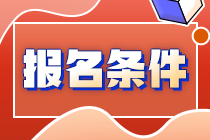 报名条件